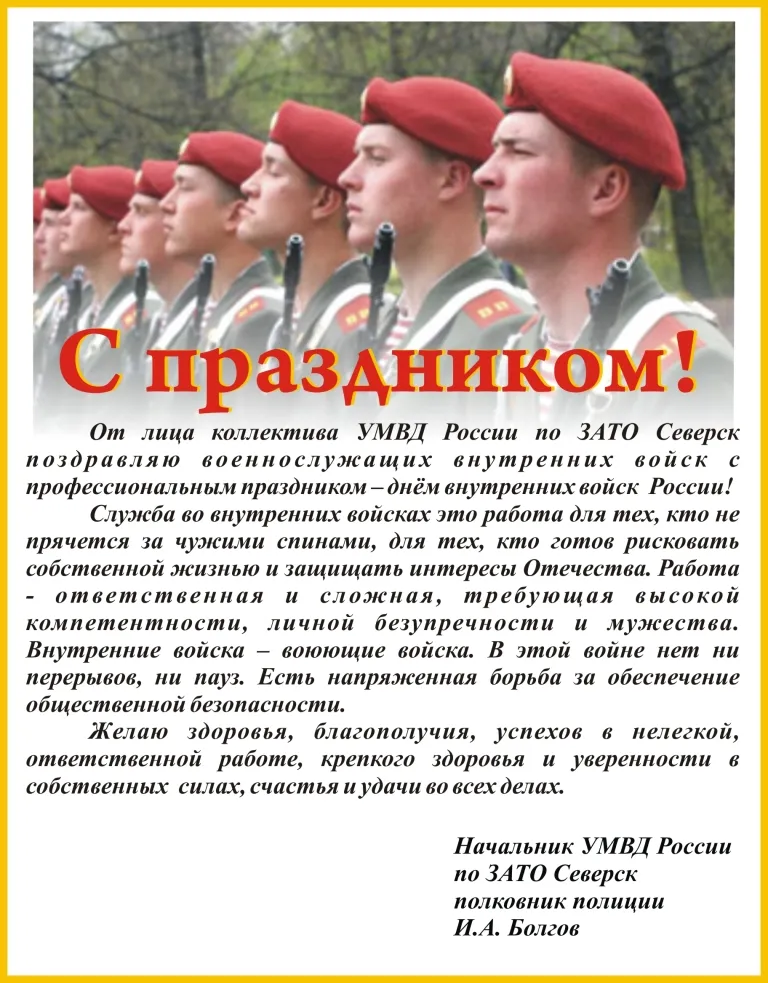 С праздником!

От лица коллектива УМВД России по ЗАТО Северск поздравляю военнослужащих внутренних войск с профессиональным праздником – днём внутренних войск России!

Служба во внутренних войсках это работа для тех, кто не прячется за чужими спинами, для тех, кто готов рисковать собственной жизнью и защищать интересы Отечества. Работа - ответственная и сложная, требующая высокой компетентности, личной безупречности и мужества. Внутренние войска – воюющие войска. В этой войне нет ни перерывов, ни пауз. Есть напряженная борьба за обеспечение общественной безопасности.

Желаю здоровья, благополучия, успехов в нелегкой, ответственной работе, крепкого здоровья и уверенности в собственных силах, счастья и удачи во всех делах.

Начальник УМВД России
по ЗАТО Северск
полковник полиции
И.А. Болгов